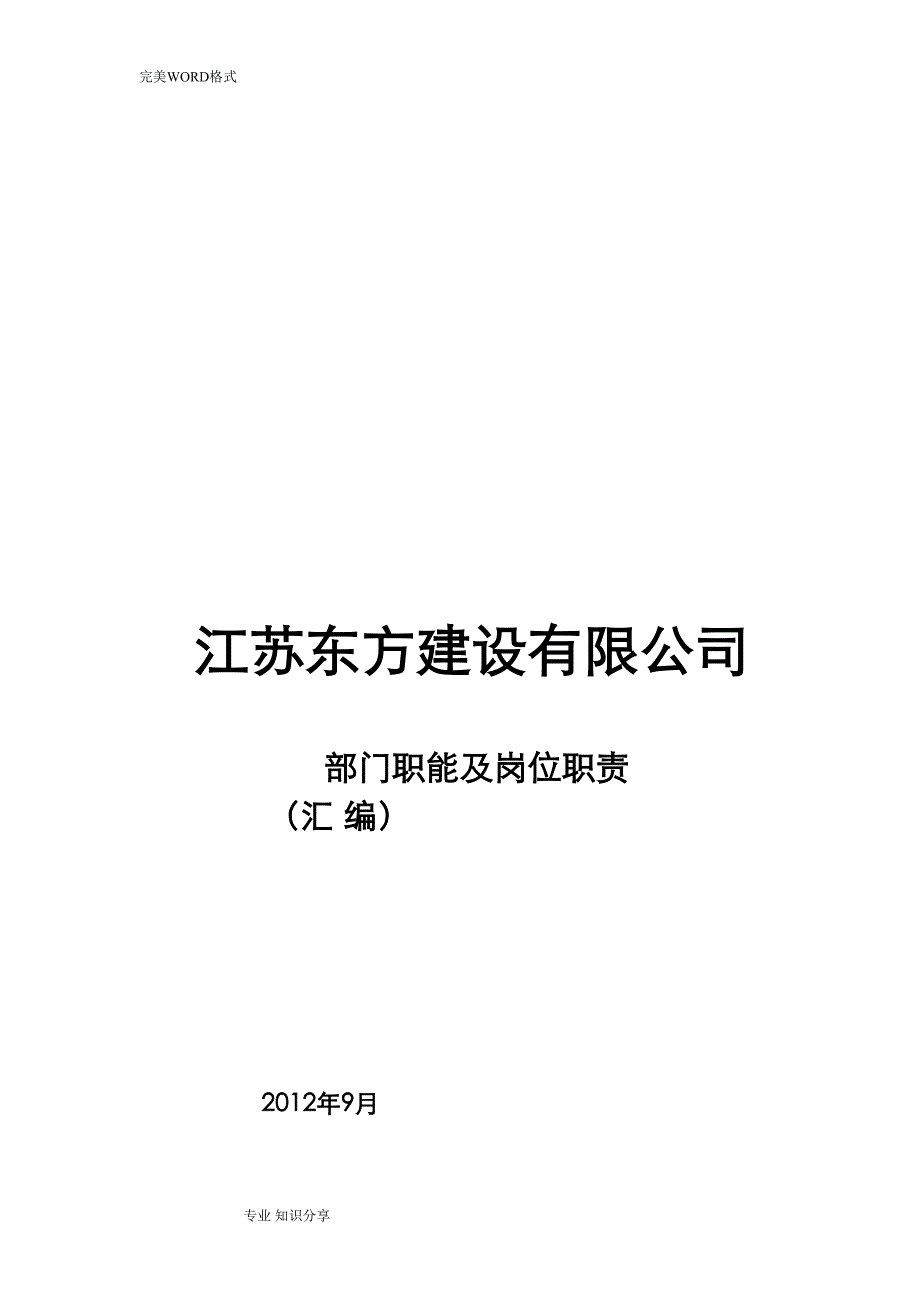 完美WORD格式

江苏东方建设有限公司

部门职能及岗位职责

（汇 编）

2012年9月

专业 知识分享